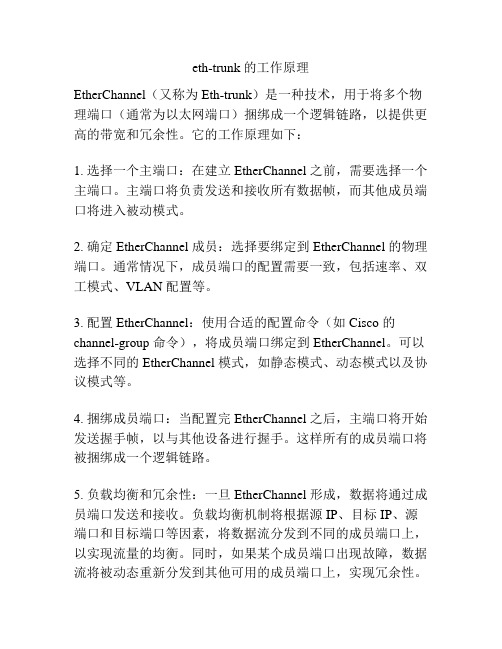 eth-trunk 的工作原理

EtherChannel（又称为 Eth-trunk）是一种技术，用于将多个物理端口（通常为以太网端口）捆绑成一个逻辑链路，以提供更高的带宽和冗余性。它的工作原理如下：

1. 选择一个主端口：在建立 EtherChannel 之前，需要选择一个主端口。主端口将负责发送和接收所有数据帧，而其他成员端口将进入被动模式。

2. 确定 EtherChannel 成员：选择要绑定到 EtherChannel 的物理端口。通常情况下，成员端口的配置需要一致，包括速率、双工模式、VLAN 配置等。

3. 配置 EtherChannel：使用合适的配置命令（如 Cisco 的 channel-group 命令），将成员端口绑定到 EtherChannel。可以选择不同的 EtherChannel 模式，如静态模式、动态模式以及协议模式等。

4. 捆绑成员端口：当配置完 EtherChannel 之后，主端口将开始发送握手帧，以与其他设备进行握手。这样所有的成员端口将被捆绑成一个逻辑链路。

5. 负载均衡和冗余性：一旦 EtherChannel 形成，数据将通过成员端口发送和接收。负载均衡机制将根据源 IP、目标 IP、源端口和目标端口等因素，将数据流分发到不同的成员端口上，以实现流量的均衡。同时，如果某个成员端口出现故障，数据流将被动态重新分发到其他可用的成员端口上，实现冗余性。